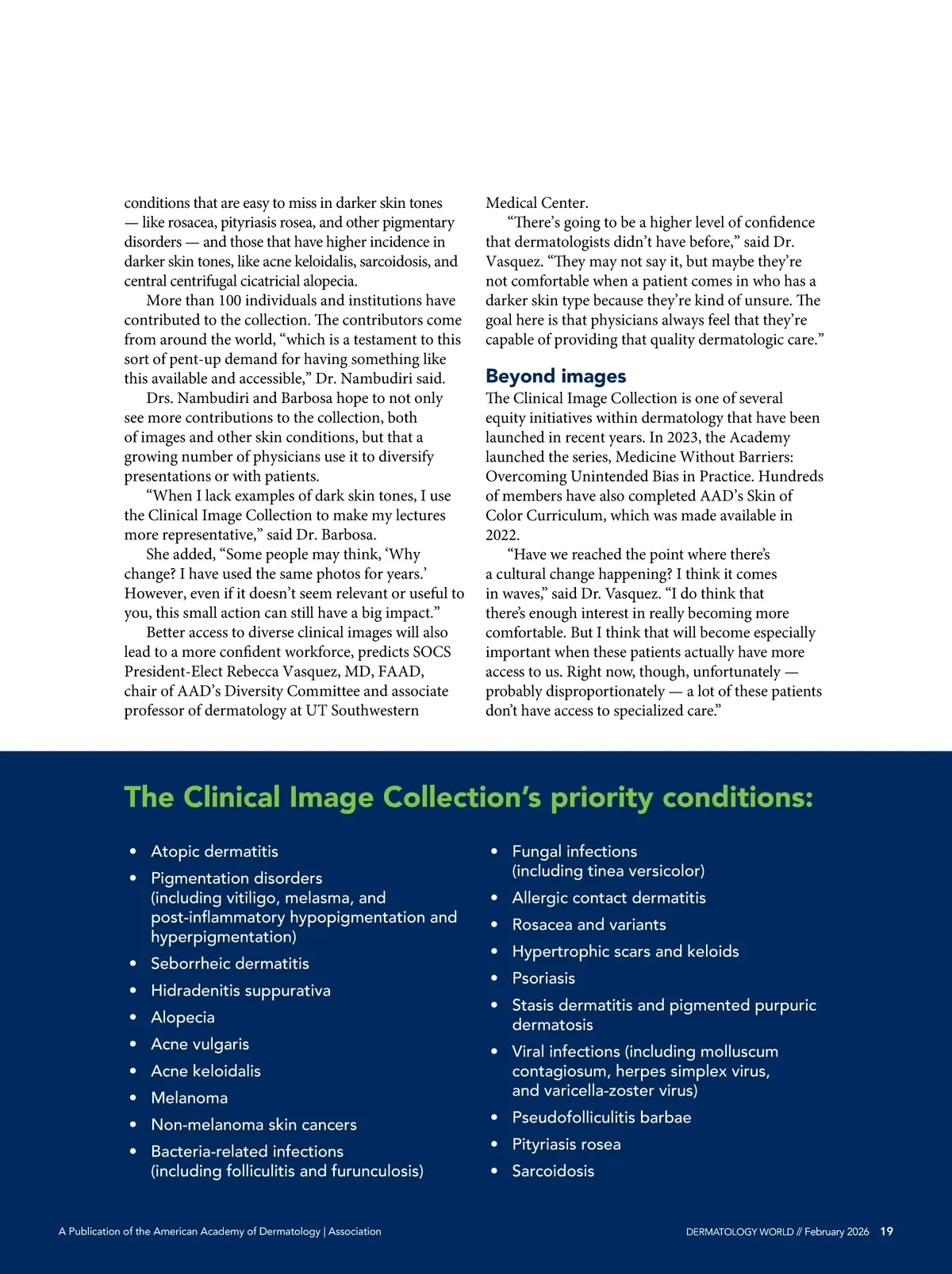 conditions that are easy to miss in darker skin tones — like rosacea, pityriasis rosea, and other pigmentary disorders — and those that have higher incidence in darker skin tones, like acne keloidalis, sarcoidosis, and central centrifugal cicatricial alopecia.

More than 100 individuals and institutions have contributed to the collection. The contributors come from around the world, “which is a testament to this sort of pent-up demand for having something like this available and accessible,” Dr. Nambudiri said.

Drs. Nambudiri and Barbosa hope to not only see more contributions to the collection, both of images and other skin conditions, but that a growing number of physicians use it to diversify presentations or with patients.

“When I lack examples of dark skin tones, I use the Clinical Image Collection to make my lectures more representative,” said Dr. Barbosa.

She added, “Some people may think, ‘Why change? I have used the same photos for years.’ However, even if it doesn’t seem relevant or useful to you, this small action can still have a big impact.”

Better access to diverse clinical images will also lead to a more confident workforce, predicts SOCS President-Elect Rebecca Vasquez, MD, FAAD, chair of AAD’s Diversity Committee and associate professor of dermatology at UT Southwestern Medical Center.

“There’s going to be a higher level of confidence that dermatologists didn’t have before,” said Dr. Vasquez. “They may not say it, but maybe they’re not comfortable when a patient comes in who has a darker skin type because they’re kind of unsure. The goal here is that physicians always feel that they’re capable of providing that quality dermatologic care.”

Beyond images

The Clinical Image Collection is one of several equity initiatives within dermatology that have been launched in recent years. In 2023, the Academy launched the series, Medicine Without Barriers: Overcoming Unintended Bias in Practice. Hundreds of members have also completed AAD’s Skin of Color Curriculum, which was made available in 2022.

“Have we reached the point where there’s a cultural change happening? I think it comes in waves,” said Dr. Vasquez. “I do think that there’s enough interest in really becoming more comfortable. But I think that will become especially important when these patients actually have more access to us. Right now, though, unfortunately — probably disproportionately — a lot of these patients don’t have access to specialized care.”

The Clinical Image Collection’s priority conditions:

• Atopic dermatitis
• Pigmentation disorders (including vitiligo, melasma, and post-inflammatory hypopigmentation and hyperpigmentation)
• Seborrheic dermatitis
• Hidradenitis suppurativa
• Alopecia
• Acne vulgaris
• Acne keloidalis
• Melanoma
• Non-melanoma skin cancers
• Bacteria-related infections (including folliculitis and furunculosis)

• Fungal infections (including tinea versicolor)
• Allergic contact dermatitis
• Rosacea and variants
• Hypertrophic scars and keloids
• Psoriasis
• Stasis dermatitis and pigmented purpuric dermatosis
• Viral infections (including molluscum contagiosum, herpes simplex virus, and varicella-zoster virus)
• Pseudofolliculitis barbae
• Pityriasis rosea
• Sarcoidosis

A Publication of the American Academy of Dermatology | Association

DERMATOLOGY WORLD // February 2026 19